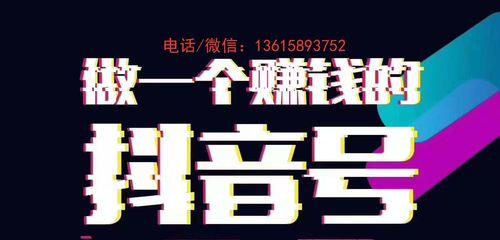 电话/微信：13615893752

做一个赚钱的

抖音号